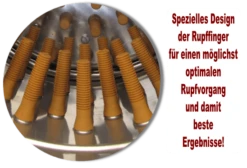 Spezielles Design der Rupffinger für einen möglichst optimalen Rupfvorgang und damit beste Ergebnisse!